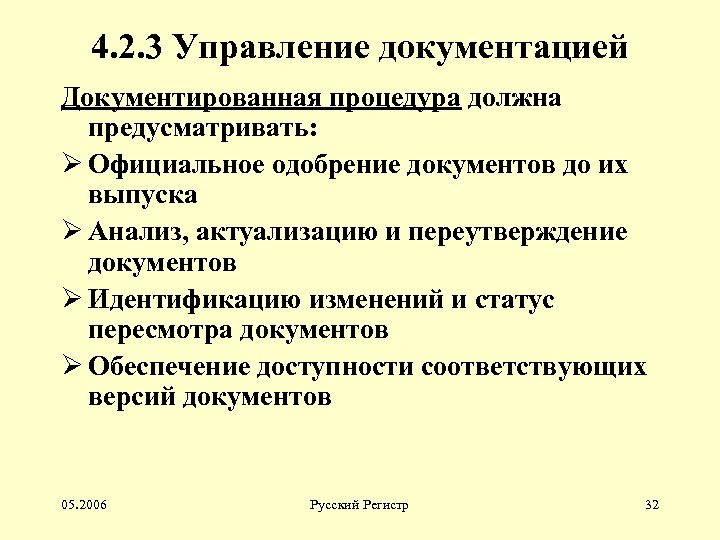 4.2.3 Управление документацией

Документированная процедура должна предусматривать:

➢ Официальное одобрение документов до их выпуска

➢ Анализ, актуализацию и переутверждение документов

➢ Идентификацию изменений и статус пересмотра документов

➢ Обеспечение доступности соответствующих версий документов

05.2006

Русский Регистр

32